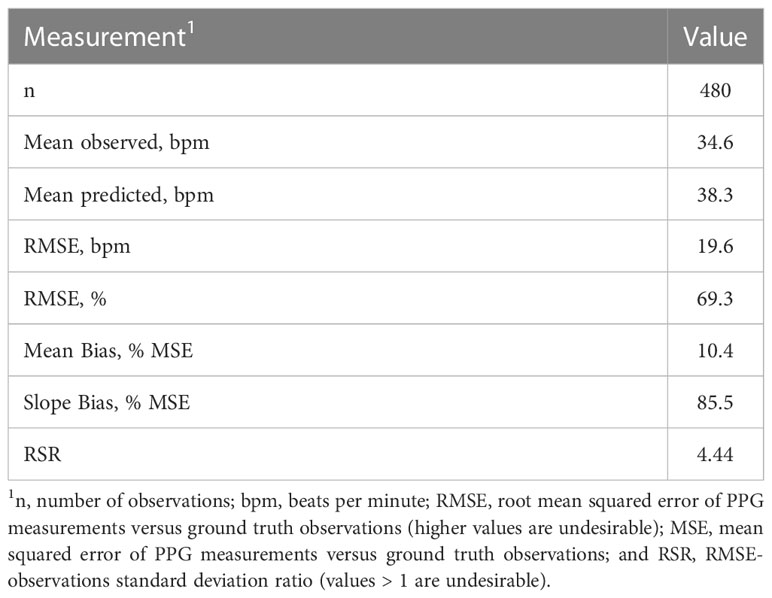 | Measurement$^1$ | Value |
|---|---|
| n | 480 |
| Mean observed, bpm | 34.6 |
| Mean predicted, bpm | 38.3 |
| RMSE, bpm | 19.6 |
| RMSE, % | 69.3 |
| Mean Bias, % MSE | 10.4 |
| Slope Bias, % MSE | 85.5 |
| RSR | 4.44 |

$^1$n, number of observations; bpm, beats per minute; RMSE, root mean squared error of PPG measurements versus ground truth observations (higher values are undesirable); MSE, mean squared error of PPG measurements versus ground truth observations; and RSR, RMSE-observations standard deviation ratio (values > 1 are undesirable).